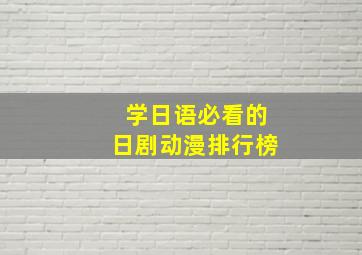 学日语必看的
日剧动漫排行榜